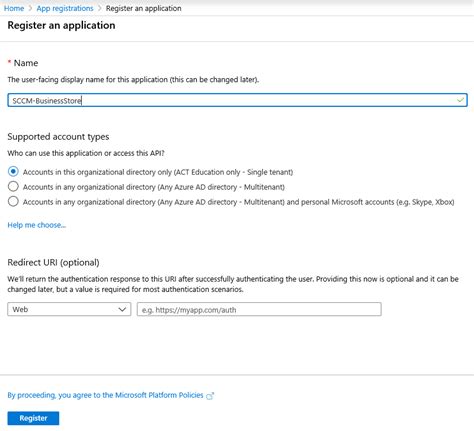 Home > App registrations > Register an application

Register an application

* Name

The user-facing display name for this application (this can be changed later).

SCCM-BusinessStore

Supported account types

Who can use this application or access this API?

Accounts in this organizational directory only (ACT Education only - Single tenant)

Accounts in any organizational directory (Any Azure AD directory - Multitenant)

Accounts in any organizational directory (Any Azure AD directory - Multitenant) and personal Microsoft accounts (e.g. Skype, Xbox)

Help me choose...

Redirect URI (optional)

We'll return the authentication response to this URI after successfully authenticating the user. Providing this now is optional and it can be changed later, but a value is required for most authentication scenarios.

Web

e.g. https://myapp.com/auth

By proceeding, you agree to the Microsoft Platform Policies

Register